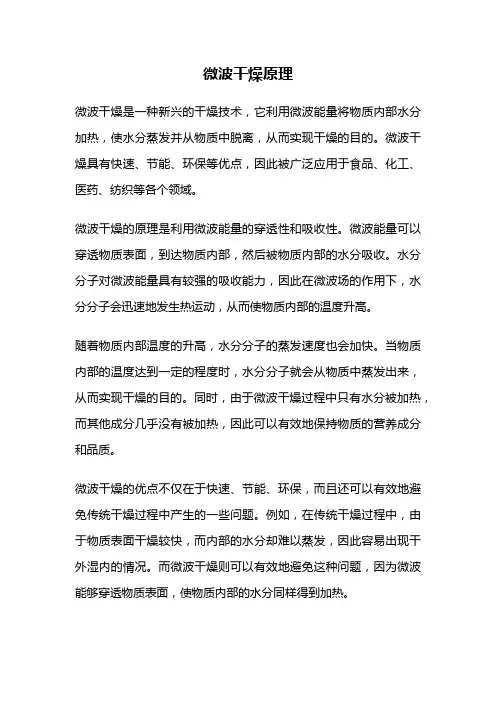 微波干燥原理

微波干燥是一种新兴的干燥技术，它利用微波能量将物质内部水分加热，使水分蒸发并从物质中脱离，从而实现干燥的目的。微波干燥具有快速、节能、环保等优点，因此被广泛应用于食品、化工、医药、纺织等各个领域。

微波干燥的原理是利用微波能量的穿透性和吸收性。微波能量可以穿透物质表面，到达物质内部，然后被物质内部的水分吸收。水分分子对微波能量具有较强的吸收能力，因此在微波场的作用下，水分分子会迅速地发生热运动，从而使物质内部的温度升高。

随着物质内部温度的升高，水分分子的蒸发速度也会加快。当物质内部的温度达到一定的程度时，水分分子就会从物质中蒸发出来，从而实现干燥的目的。同时，由于微波干燥过程中只有水分被加热，而其他成分几乎没有被加热，因此可以有效地保持物质的营养成分和品质。

微波干燥的优点不仅在于快速、节能、环保，而且还可以有效地避免传统干燥过程中产生的一些问题。例如，在传统干燥过程中，由于物质表面干燥较快，而内部的水分却难以蒸发，因此容易出现干外湿内的情况。而微波干燥则可以有效地避免这种问题，因为微波能够穿透物质表面，使物质内部的水分同样得到加热。